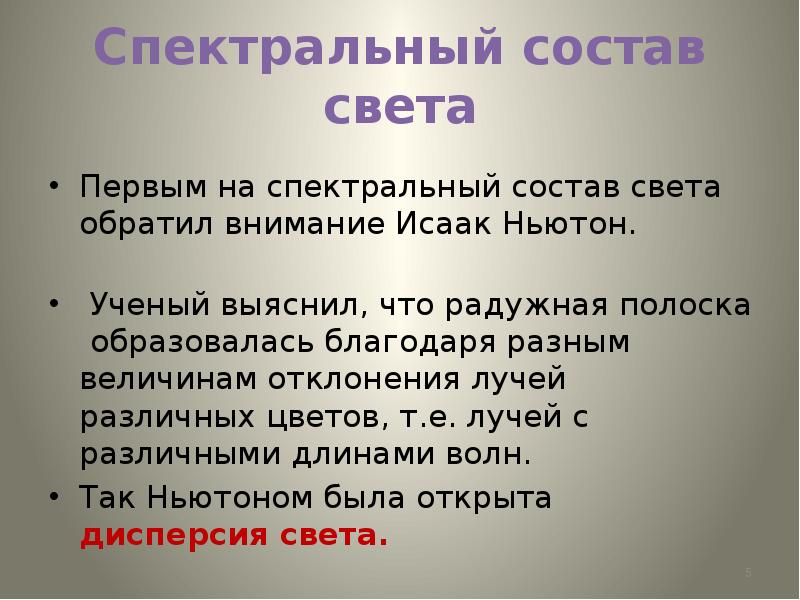 Спектральный состав света

• Первым на спектральный состав света обратил внимание Исаак Ньютон.

• Ученый выяснил, что радужная полоска образовалась благодаря разным величинам отклонения лучей различных цветов, т.е. лучей с различными длинами волн.

• Так Ньютоном была открыта дисперсия света.

5